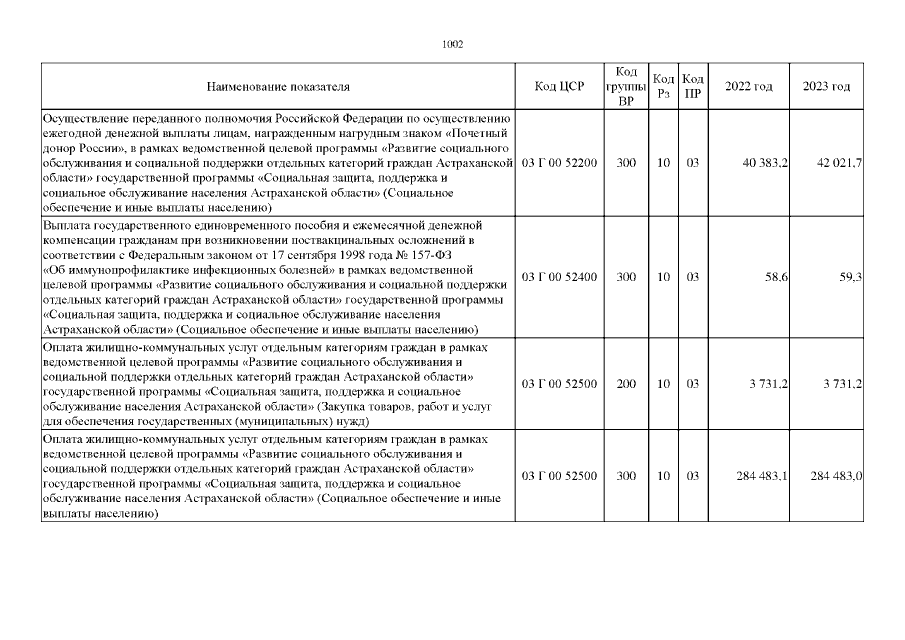 1002

| Наименование показателя | Код ЦСР | Код группы ВР | Код Рз | Код ПР | 2022 год | 2023 год |
|---|---|---|---|---|---|---|
| Осуществление переданного полномочия Российской Федерации по осуществлению ежегодной денежной выплаты лицам, награжденным нагрудным знаком «Почетный донор России», в рамках ведомственной целевой программы «Развитие социального обслуживания и социальной поддержки отдельных категорий граждан Астраханской области» государственной программы «Социальная защита, поддержка и социальное обслуживание населения Астраханской области» (Социальное обеспечение и иные выплаты населению) | 03 Г 00 52200 | 300 | 10 | 03 | 40 383,2 | 42 021,7 |
| Выплата государственного единовременного пособия и ежемесячной денежной компенсации гражданам при возникновении поствакцинальных осложнений в соответствии с Федеральным законом от 17 сентября 1998 года № 157-ФЗ «Об иммунопрофилактике инфекционных болезней» в рамках ведомственной целевой программы «Развитие социального обслуживания и социальной поддержки отдельных категорий граждан Астраханской области» государственной программы «Социальная защита, поддержка и социальное обслуживание населения Астраханской области» (Социальное обеспечение и иные выплаты населению) | 03 Г 00 52400 | 300 | 10 | 03 | 58,6 | 59,3 |
| Оплата жилищно-коммунальных услуг отдельным категориям граждан в рамках ведомственной целевой программы «Развитие социального обслуживания и социальной поддержки отдельных категорий граждан Астраханской области» государственной программы «Социальная защита, поддержка и социальное обслуживание населения Астраханской области» (Закупка товаров, работ и услуг для обеспечения государственных (муниципальных) нужд) | 03 Г 00 52500 | 200 | 10 | 03 | 3 731,2 | 3 731,2 |
| Оплата жилищно-коммунальных услуг отдельным категориям граждан в рамках ведомственной целевой программы «Развитие социального обслуживания и социальной поддержки отдельных категорий граждан Астраханской области» государственной программы «Социальная защита, поддержка и социальное обслуживание населения Астраханской области» (Социальное обеспечение и иные выплаты населению) | 03 Г 00 52500 | 300 | 10 | 03 | 284 483,1 | 284 483,0 |